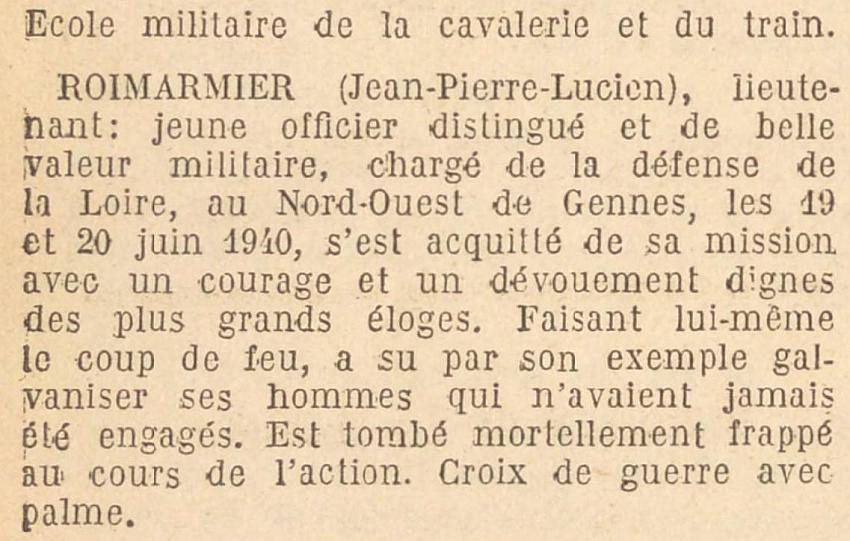 Ecole militaire de la cavalerie et du train.

ROIMARMIER (Jean-Pierre-Lucien), lieutenant: jeune officier distingué et de belle valeur militaire, chargé de la défense de la Loire, au Nord-Ouest de Gennes, les 19 et 20 juin 1940, s'est acquitté de sa mission avec un courage et un dévouement dignes des plus grands éloges. Faisant lui-même le coup de feu, a su par son exemple galvaniser ses hommes qui n'avaient jamais été engagés. Est tombé mortellement frappé au cours de l'action. Croix de guerre avec palme.